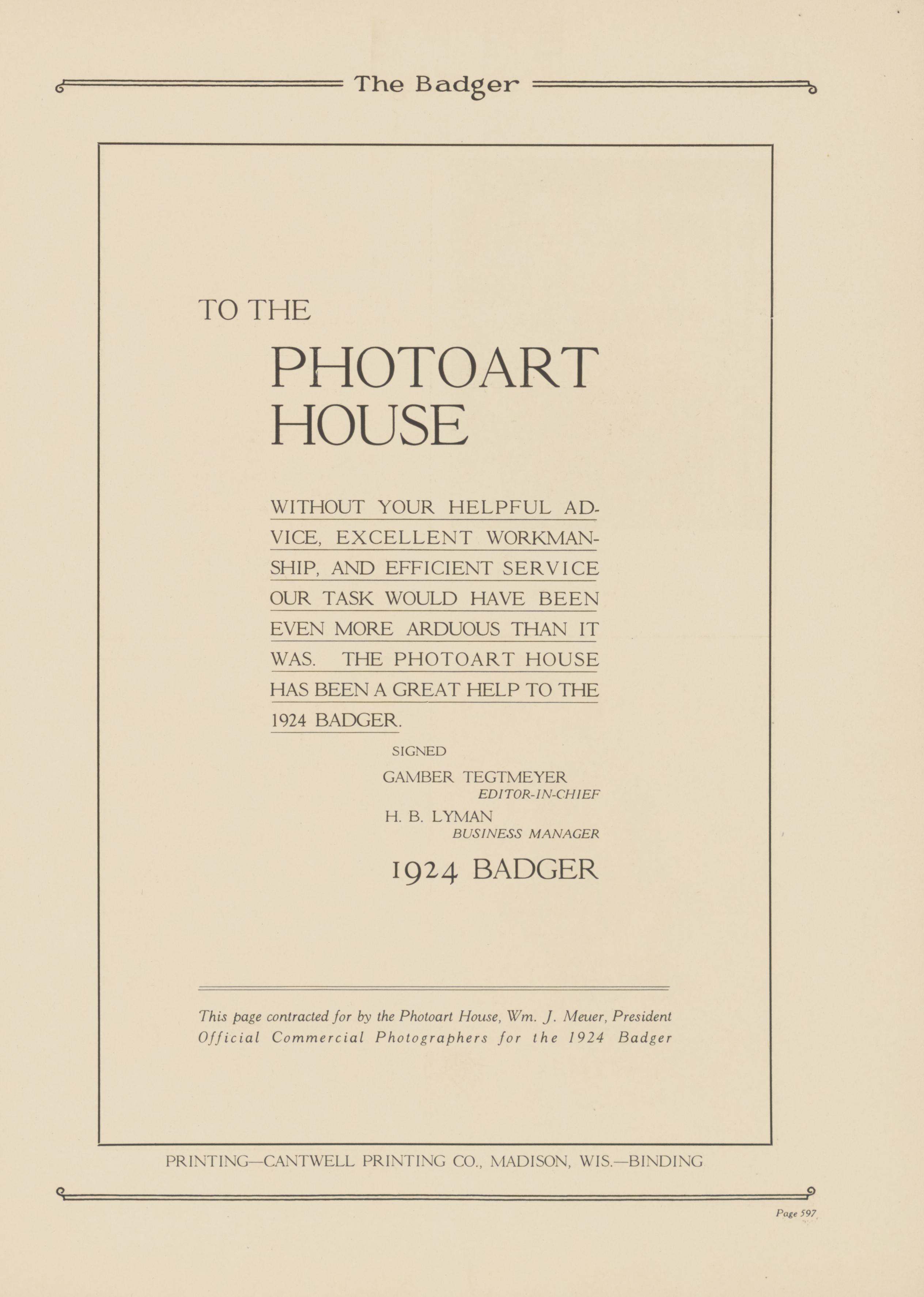 The Badger

TO THE

PHOTOART HOUSE

WITHOUT YOUR HELPFUL ADVICE, EXCELLENT WORKMANSHIP, AND EFFICIENT SERVICE OUR TASK WOULD HAVE BEEN EVEN MORE ARDUOUS THAN IT WAS. THE PHOTOART HOUSE HAS BEEN A GREAT HELP TO THE 1924 BADGER.

SIGNED

GAMBER TEGTMEYER
EDITOR-IN-CHIEF

H. B. LYMAN
BUSINESS MANAGER

1924 BADGER

This page contracted for by the Photoart House, Wm. J. Meuer, President
Official Commercial Photographers for the 1924 Badger

PRINTING—CANTWELL PRINTING CO., MADISON, WIS.—BINDING

Page 597